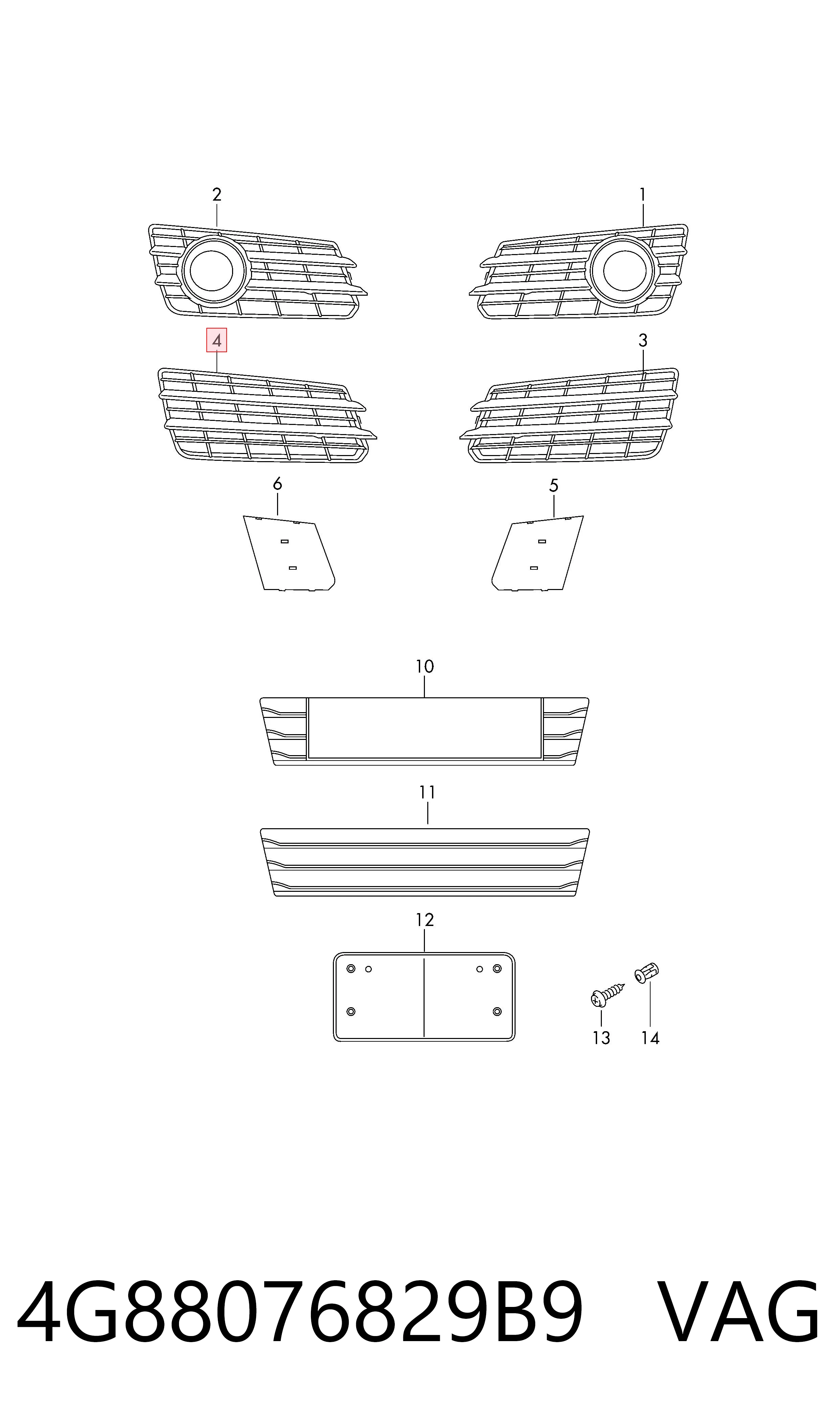 2
1
4
3
6
5
10
11
12
13
14

4G88076829B9 VAG